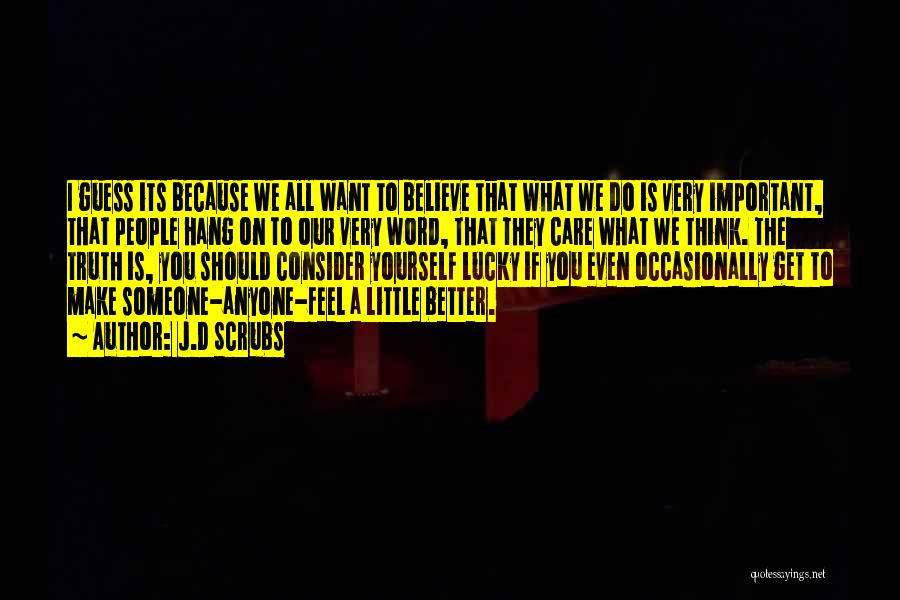 I GUESS ITS BECAUSE WE ALL WANT TO BELIEVE THAT WHAT WE DO IS VERY IMPORTANT, THAT PEOPLE HANG ON TO OUR VERY WORD, THAT THEY CARE WHAT WE THINK. THE TRUTH IS, YOU SHOULD CONSIDER YOURSELF LUCKY IF YOU EVEN OCCASIONALLY GET TO MAKE SOMEONE-ANYONE-FEEL A LITTLE BETTER.

~ AUTHOR: J.D SCRUBS

quotessayings.net